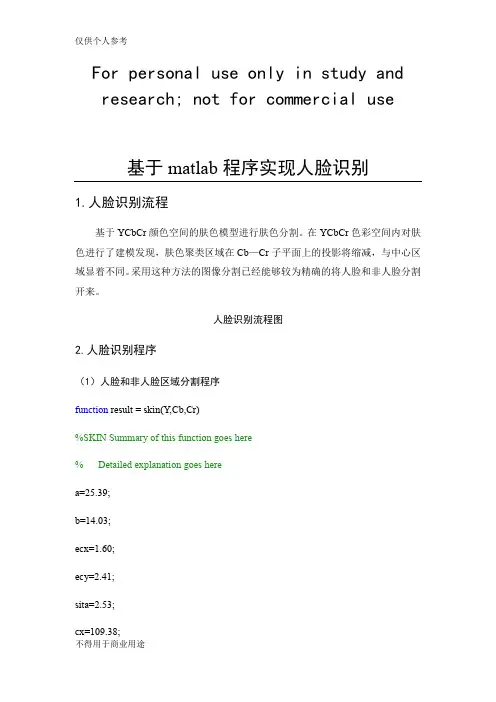 仅供个人参考

For personal use only in study and research; not for commercial use

基于 matlab 程序实现人脸识别

1. 人脸识别流程

基于 YCbCr 颜色空间的肤色模型进行肤色分割。在 YCbCr 色彩空间内对肤色进行了建模发现，肤色聚类区域在 Cb—Cr 子平面上的投影将缩减，与中心区域显着不同。采用这种方法的图像分割已经能够较为精确的将人脸和非人脸分割开来。

人脸识别流程图

2. 人脸识别程序

（1）人脸和非人脸区域分割程序

function result = skin(Y,Cb,Cr)

%SKIN Summary of this function goes here

%      Detailed explanation goes here

a=25.39;

b=14.03;

ecx=1.60;

ecy=2.41;

sita=2.53;

cx=109.38;

不得用于商业用途